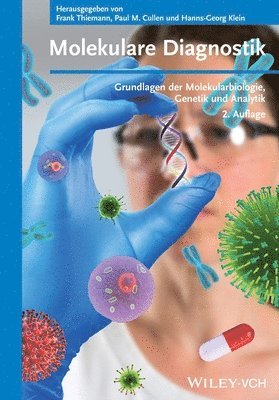 Herausgegeben von
Frank Thiemann, Paul M. Cullen und Hanns-Georg Klein

Molekulare Diagnostik

Grundlagen der Molekularbiologie, Genetik und Analytik

2. Auflage

WILEY-VCH